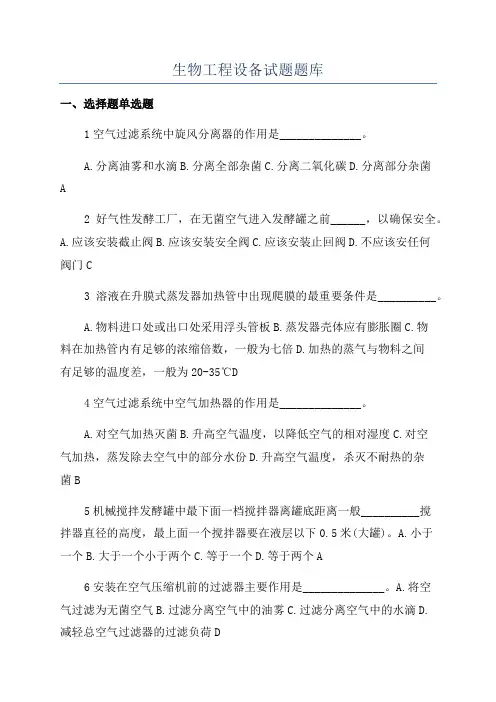 生物工程设备试题题库

一、选择题单选题

1 空气过滤系统中旋风分离器的作用是______________。

A. 分离油雾和水滴 B. 分离全部杂菌 C. 分离二氧化碳 D. 分离部分杂菌 A

2 好气性发酵工厂，在无菌空气进入发酵罐之前______，以确保安全。A. 应该安装截止阀 B. 应该安装安全阀 C. 应该安装止回阀 D. 不应该安任何阀门 C

3 溶液在升膜式蒸发器加热管中出现爬膜的最重要条件是__________。

A. 物料进口处或出口处采用浮头管板 B. 蒸发器壳体应有膨胀圈 C. 物料在加热管内有足够的浓缩倍数，一般为七倍 D. 加热的蒸气与物料之间有足够的温度差，一般为 20-35℃D

4 空气过滤系统中空气加热器的作用是______________。

A. 对空气加热灭菌 B. 升高空气温度，以降低空气的相对湿度 C. 对空气加热，蒸发除去空气中的部分水份 D. 升高空气温度，杀灭不耐热的杂菌 B

5 机械搅拌发酵罐中最下面一档搅拌器离罐底距离一般__________搅拌器直径的高度，最上面一个搅拌器要在液层以下 0.5 米(大罐)。A. 小于一个 B. 大于一个小于两个 C. 等于一个 D. 等于两个 A

6 安装在空气压缩机前的过滤器主要作用是______________。A. 将空气过滤为无菌空气 B. 过滤分离空气中的油雾 C. 过滤分离空气中的水滴 D. 减轻总空气过滤器的过滤负荷 D